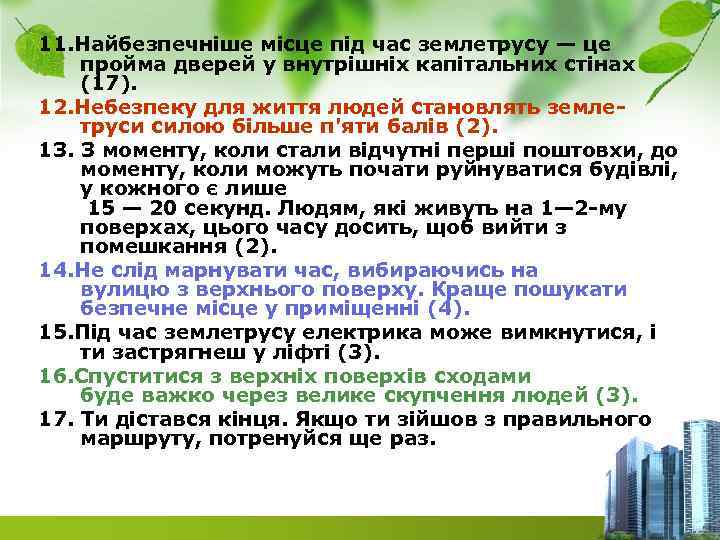 11.Найбезпечніше місце під час землетрусу — це пройма дверей у внутрішніх капітальних стінах (17).

12.Небезпеку для життя людей становлять землетруси силою більше п'яти балів (2).

13. З моменту, коли стали відчутні перші поштовхи, до моменту, коли можуть почати руйнуватися будівлі, у кожного є лише 15 — 20 секунд. Людям, які живуть на 1—2-му поверхах, цього часу досить, щоб вийти з помешкання (2).

14.Не слід марнувати час, вибираючись на вулицю з верхнього поверху. Краще пошукати безпечне місце у приміщенні (4).

15.Під час землетрусу електрика може вимкнутися, і ти застрягнеш у ліфті (3).

16.Спуститися з верхніх поверхів сходами буде важко через велике скупчення людей (3).

17. Ти дістався кінця. Якщо ти зійшов з правильного маршруту, потренуйся ще раз.